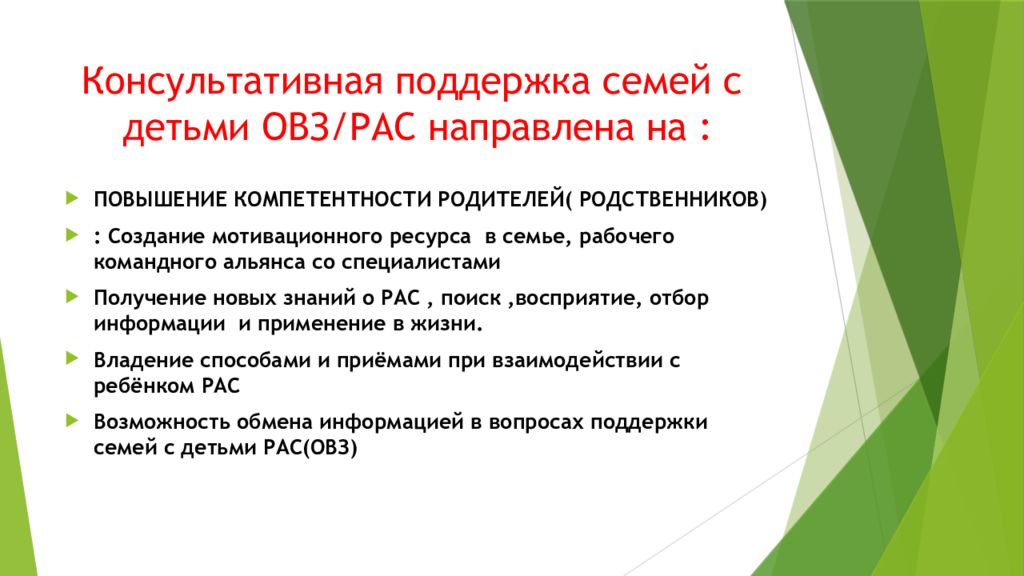 Консультативная поддержка семей с детьми ОВЗ/РАС направлена на :

ПОВЫШЕНИЕ КОМПЕТЕНТНОСТИ РОДИТЕЛЕЙ( РОДСТВЕННИКОВ)

: Создание мотивационного ресурса в семье, рабочего командного альянса со специалистами

Получение новых знаний о РАС , поиск ,восприятие, отбор информации и применение в жизни.

Владение способами и приёмами при взаимодействии с ребёнком РАС

Возможность обмена информацией в вопросах поддержки семей с детьми РАС(ОВЗ)